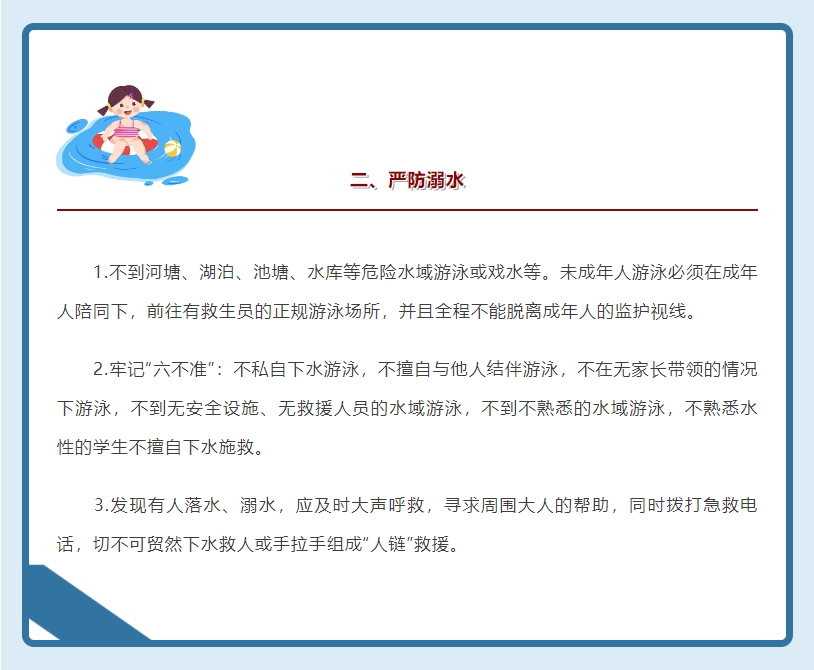 二、严防溺水

1.不到河塘、湖泊、池塘、水库等危险水域游泳或戏水等。未成年人游泳必须在成年人陪同下，前往有救生员的正规游泳场所，并且全程不能脱离成年人的监护视线。

2.牢记“六不准”：不私自下水游泳，不擅自与他人结伴游泳，不在无家长带领的情况下游泳，不到无安全设施、无救援人员的水域游泳，不到不熟悉的水域游泳，不熟悉水性的学生不擅自下水施救。

3.发现有人落水、溺水，应及时大声呼救，寻求周围大人的帮助，同时拨打急救电话，切不可贸然下水救人或手拉手组成“人链”救援。